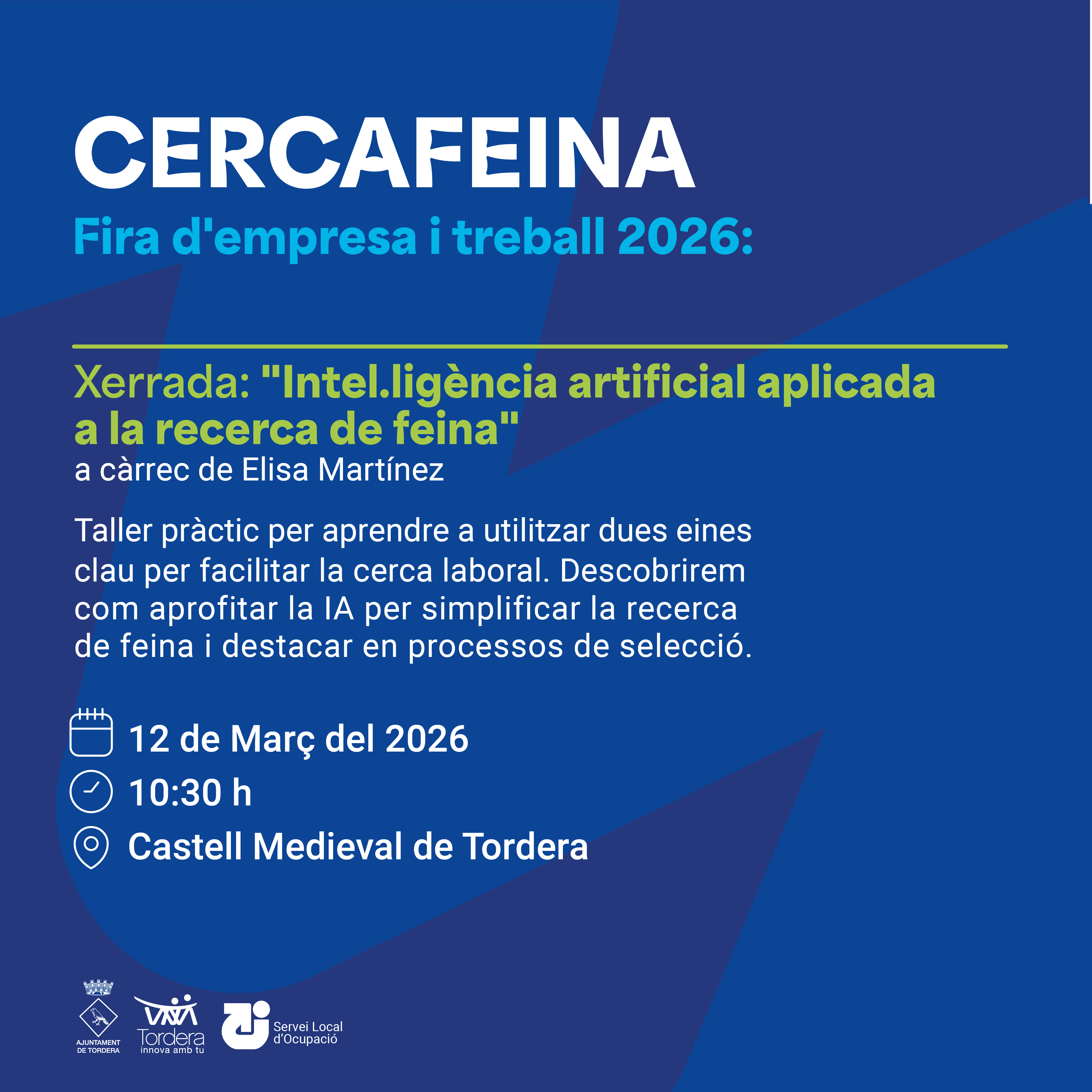 CERCAFEINA
Fira d'empresa i treball 2026:

Xerrada: "Intel.ligència artificial aplicada a la recerca de feina"
a càrrec de Elisa Martínez

Taller pràctic per aprendre a utilitzar dues eines clau per facilitar la cerca laboral. Descobrirem com aprofitar la IA per simplificar la recerca de feina i destacar en processos de selecció.

12 de Març del 2026
10:30 h
Castell Medieval de Tordera

AJUNTAMENT DE TORDERA
Tordera innova amb tu
Servei Local d'Ocupació